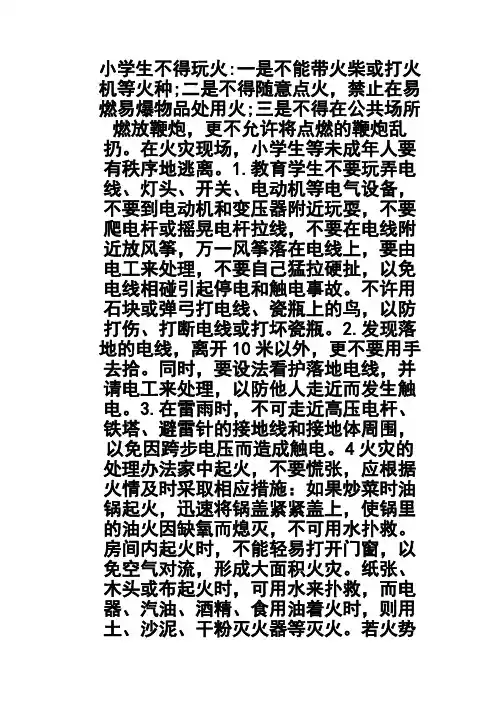 小学生不得玩火:一是不能带火柴或打火机等火种;二是不得随意点火，禁止在易燃易爆物品处用火;三是不得在公共场所燃放鞭炮，更不允许将点燃的鞭炮乱扔。在火灾现场，小学生等未成年人要有秩序地逃离。1.教育学生不要玩弄电线、灯头、开关、电动机等电气设备，不要到电动机和变压器附近玩耍，不要爬电杆或摇晃电杆拉线，不要在电线附近放风筝，万一风筝落在电线上，要由电工来处理，不要自己猛拉硬扯，以免电线相碰引起停电和触电事故。不许用石块或弹弓打电线、瓷瓶上的鸟，以防打伤、打断电线或打坏瓷瓶。2.发现落地的电线，离开 10 米以外，更不要用手去拾。同时，要设法看护落地电线，并请电工来处理，以防他人走近而发生触电。3.在雷雨时，不可走近高压电杆、铁塔、避雷针的接地线和接地体周围，以免因跨步电压而造成触电。4 火灾的处理办法家中起火，不要慌张，应根据火情及时采取相应措施：如果炒菜时油锅起火，迅速将锅盖紧紧盖上，使锅里的油火因缺氧而熄灭，不可用水扑救。房间内起火时，不能轻易打开门窗，以免空气对流，形成大面积火灾。纸张、木头或布起火时，可用水来扑救，而电器、汽油、酒精、食用油着火时，则用土、沙泥、干粉灭火器等灭火。若火势